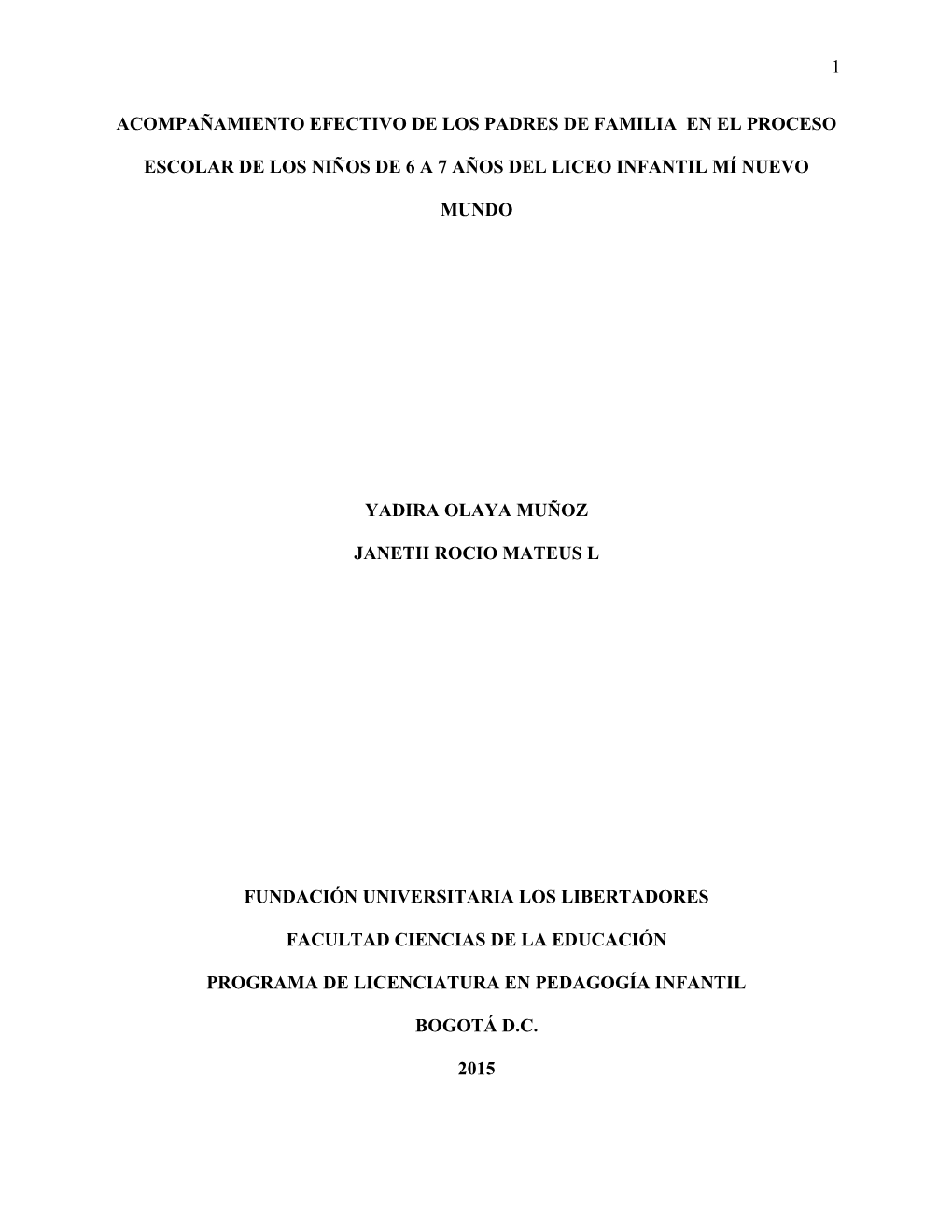 1

ACOMPAÑAMIENTO EFECTIVO DE LOS PADRES DE FAMILIA EN EL PROCESO ESCOLAR DE LOS NIÑOS DE 6 A 7 AÑOS DEL LICEO INFANTIL MÍ NUEVO MUNDO

YADIRA OLAYA MUÑOZ

JANETH ROCIO MATEUS L

FUNDACIÓN UNIVERSITARIA LOS LIBERTADORES

FACULTAD CIENCIAS DE LA EDUCACIÓN

PROGRAMA DE LICENCIATURA EN PEDAGOGÍA INFANTIL

BOGOTÁ D.C.

2015